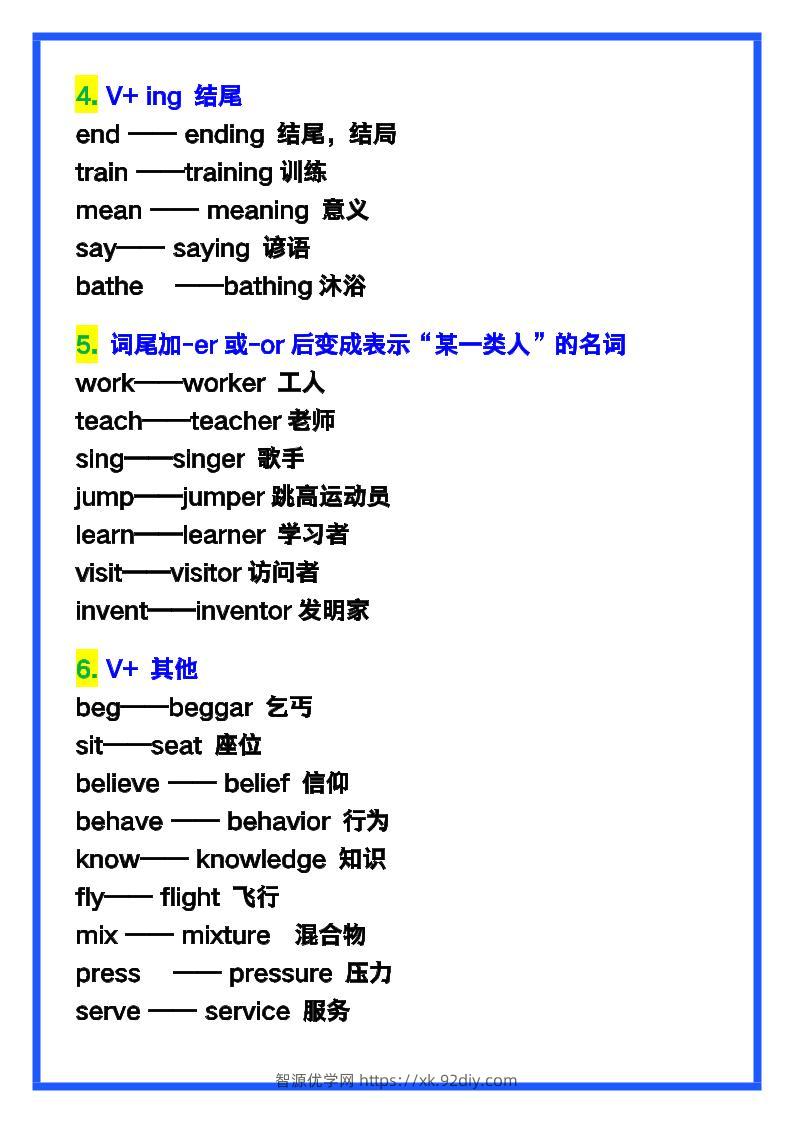 4. V+ ing 结尾
end —— ending 结尾，结局
train ——training 训练
mean —— meaning 意义
say—— saying 谚语
bathe ——bathing 沐浴

5. 词尾加-er 或-or 后变成表示“某一类人”的名词
work——worker 工人
teach——teacher 老师
sing——singer 歌手
jump——jumper 跳高运动员
learn——learner 学习者
visit——visitor 访问者
invent——inventor 发明家

6. V+ 其他
beg——beggar 乞丐
sit——seat 座位
believe —— belief 信仰
behave —— behavior 行为
know—— knowledge 知识
fly—— flight 飞行
mix —— mixture 混合物
press —— pressure 压力
serve —— service 服务

智源优学网 https://xk.92diy.com